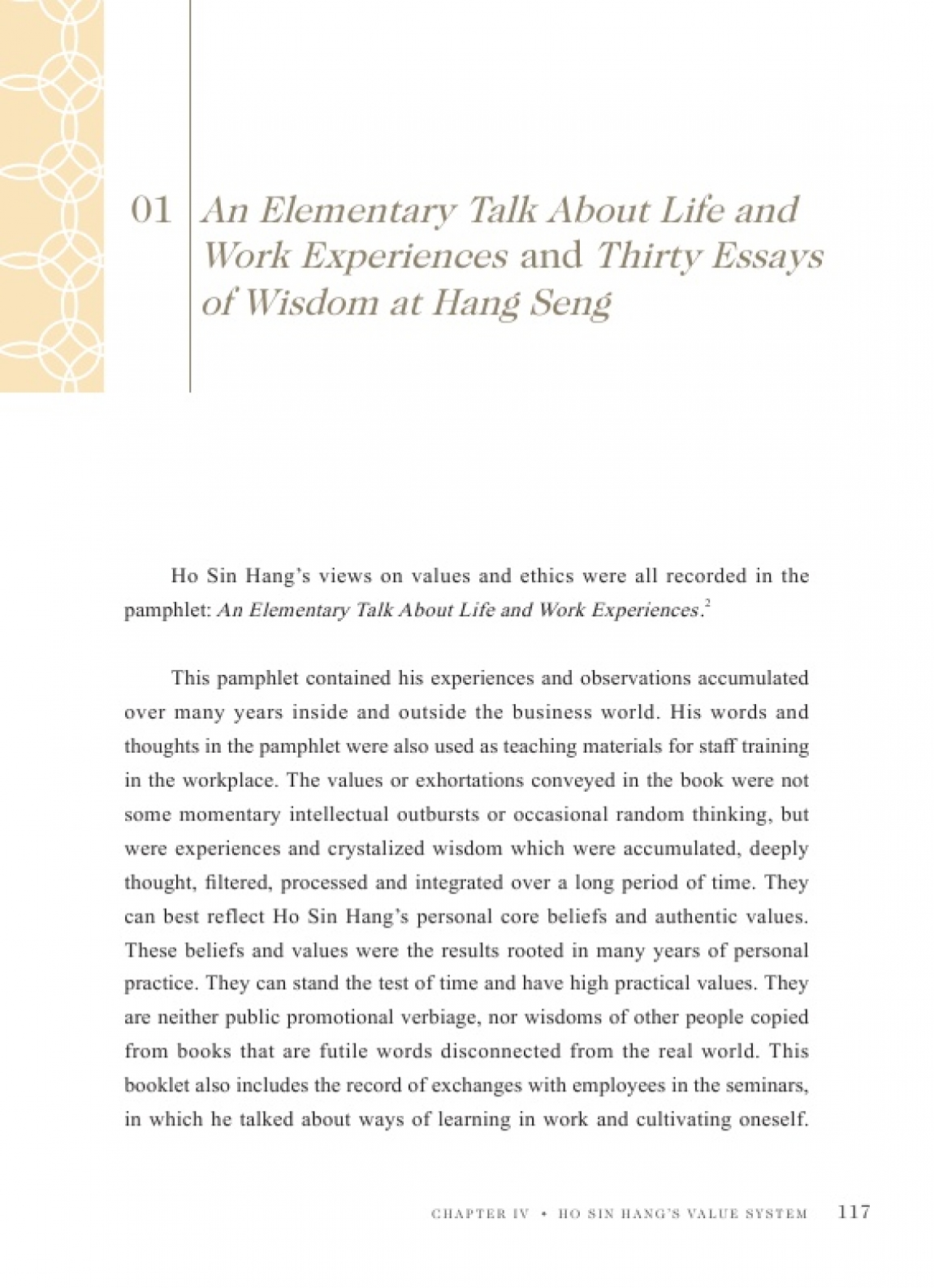 01 An Elementary Talk About Life and Work Experiences and Thirty Essays of Wisdom at Hang Seng

Ho Sin Hang's views on values and ethics were all recorded in the pamphlet: An Elementary Talk About Life and Work Experiences.$^2$

This pamphlet contained his experiences and observations accumulated over many years inside and outside the business world. His words and thoughts in the pamphlet were also used as teaching materials for staff training in the workplace. The values or exhortations conveyed in the book were not some momentary intellectual outbursts or occasional random thinking, but were experiences and crystalized wisdom which were accumulated, deeply thought, filtered, processed and integrated over a long period of time. They can best reflect Ho Sin Hang's personal core beliefs and authentic values. These beliefs and values were the results rooted in many years of personal practice. They can stand the test of time and have high practical values. They are neither public promotional verbiage, nor wisdoms of other people copied from books that are futile words disconnected from the real world. This booklet also includes the record of exchanges with employees in the seminars, in which he talked about ways of learning in work and cultivating oneself.

CHAPTER IV • HO SIN HANG'S VALUE SYSTEM 117